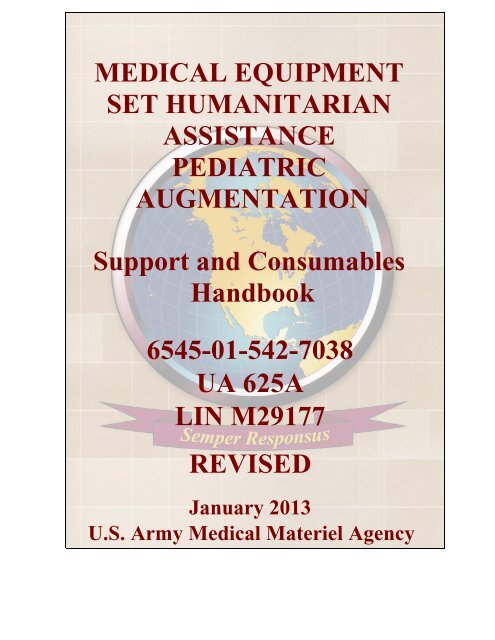 MEDICAL EQUIPMENT SET HUMANITARIAN ASSISTANCE PEDIATRIC AUGMENTATION

Support and Consumables Handbook

6545-01-542-7038
UA 625A
LIN M29177

Semper Responsus

REVISED

January 2013
U.S. Army Medical Materiel Agency